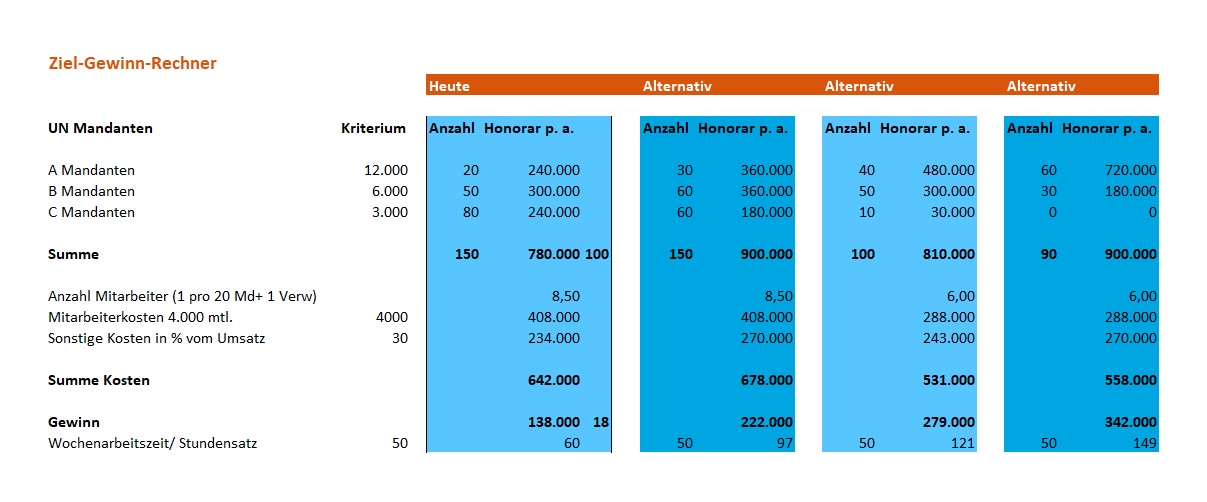 Ziel-Gewinn-Rechner

| | | Heute | | | Alternativ | | Alternativ | | Alternativ | |
|---|---|---|---|---|---|---|---|---|---|---|
| UN Mandanten | Kriterium | Anzahl | Honorar p. a. | | Anzahl | Honorar p. a. | Anzahl | Honorar p. a. | Anzahl | Honorar p. a. |
| A Mandanten | 12.000 | 20 | 240.000 | | 30 | 360.000 | 40 | 480.000 | 60 | 720.000 |
| B Mandanten | 6.000 | 50 | 300.000 | | 60 | 360.000 | 50 | 300.000 | 30 | 180.000 |
| C Mandanten | 3.000 | 80 | 240.000 | | 60 | 180.000 | 10 | 30.000 | 0 | 0 |
| Summe | | 150 | 780.000 | 100 | 150 | 900.000 | 100 | 810.000 | 90 | 900.000 |
| Anzahl Mitarbeiter (1 pro 20 Md+ 1 Verw) | | | 8,50 | | | 8,50 | | 6,00 | | 6,00 |
| Mitarbeiterkosten 4.000 mtl. | 4000 | | 408.000 | | | 408.000 | | 288.000 | | 288.000 |
| Sonstige Kosten in % vom Umsatz | 30 | | 234.000 | | | 270.000 | | 243.000 | | 270.000 |
| Summe Kosten | | | 642.000 | | | 678.000 | | 531.000 | | 558.000 |
| Gewinn | | | 138.000 | 18 | | 222.000 | | 279.000 | | 342.000 |
| Wochenarbeitszeit/ Stundensatz | 50 | | 60 | | 50 | 97 | 50 | 121 | 50 | 149 |